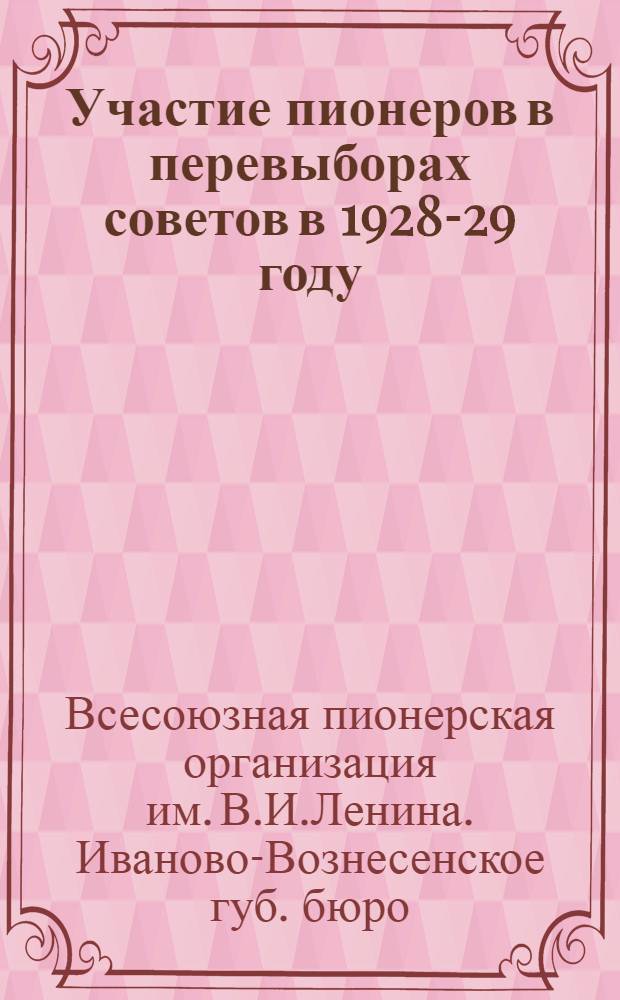 Участие пионеров в перевыборах советов в 1928-29 году

Всесоюзная пионерская организация им. В.И.Ленина. Иваново-Вознесенское губ. бюро